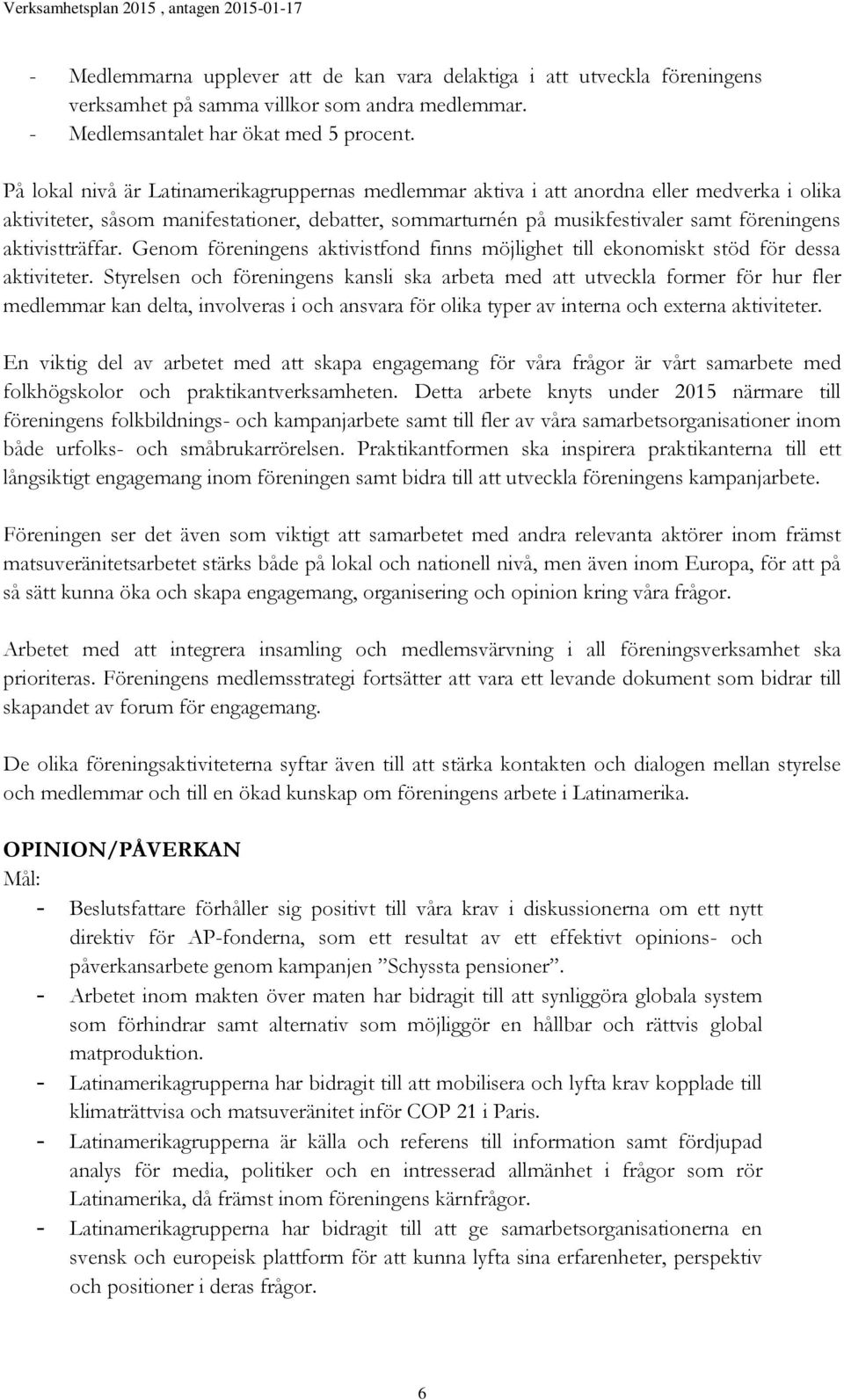 Verksamhetsplan 2015 , antagen 2015-01-17

- Medlemmarna upplever att de kan vara delaktiga i att utveckla föreningens verksamhet på samma villkor som andra medlemmar.
- Medlemsantalet har ökat med 5 procent.

På lokal nivå är Latinamerikagruppernas medlemmar aktiva i att anordna eller medverka i olika aktiviteter, såsom manifestationer, debatter, sommarturnén på musikfestivaler samt föreningens aktivistträffar. Genom föreningens aktivistfond finns möjlighet till ekonomiskt stöd för dessa aktiviteter. Styrelsen och föreningens kansli ska arbeta med att utveckla former för hur fler medlemmar kan delta, involveras i och ansvara för olika typer av interna och externa aktiviteter.

En viktig del av arbetet med att skapa engagemang för våra frågor är vårt samarbete med folkhögskolor och praktikantverksamheten. Detta arbete knyts under 2015 närmare till föreningens folkbildnings- och kampanjarbete samt till fler av våra samarbetsorganisationer inom både urfolks- och småbrukarrörelsen. Praktikantformen ska inspirera praktikanterna till ett långsiktigt engagemang inom föreningen samt bidra till att utveckla föreningens kampanjarbete.

Föreningen ser det även som viktigt att samarbetet med andra relevanta aktörer inom främst matsuveränitetsarbetet stärks både på lokal och nationell nivå, men även inom Europa, för att på så sätt kunna öka och skapa engagemang, organisering och opinion kring våra frågor.

Arbetet med att integrera insamling och medlemsvärvning i all föreningsverksamhet ska prioriteras. Föreningens medlemsstrategi fortsätter att vara ett levande dokument som bidrar till skapandet av forum för engagemang.

De olika föreningsaktiviteterna syftar även till att stärka kontakten och dialogen mellan styrelse och medlemmar och till en ökad kunskap om föreningens arbete i Latinamerika.

OPINION/PÅVERKAN
Mål:
- Beslutsfattare förhåller sig positivt till våra krav i diskussionerna om ett nytt direktiv för AP-fonderna, som ett resultat av ett effektivt opinions- och påverkansarbete genom kampanjen ”Schyssta pensioner”.
- Arbetet inom makten över maten har bidragit till att synliggöra globala system som förhindrar samt alternativ som möjliggör en hållbar och rättvis global matproduktion.
- Latinamerikagrupperna har bidragit till att mobilisera och lyfta krav kopplade till klimaträttvisa och matsuveränitet inför COP 21 i Paris.
- Latinamerikagrupperna är källa och referens till information samt fördjupad analys för media, politiker och en intresserad allmänhet i frågor som rör Latinamerika, då främst inom föreningens kärnfrågor.
- Latinamerikagrupperna har bidragit till att ge samarbetsorganisationerna en svensk och europeisk plattform för att kunna lyfta sina erfarenheter, perspektiv och positioner i deras frågor.

6